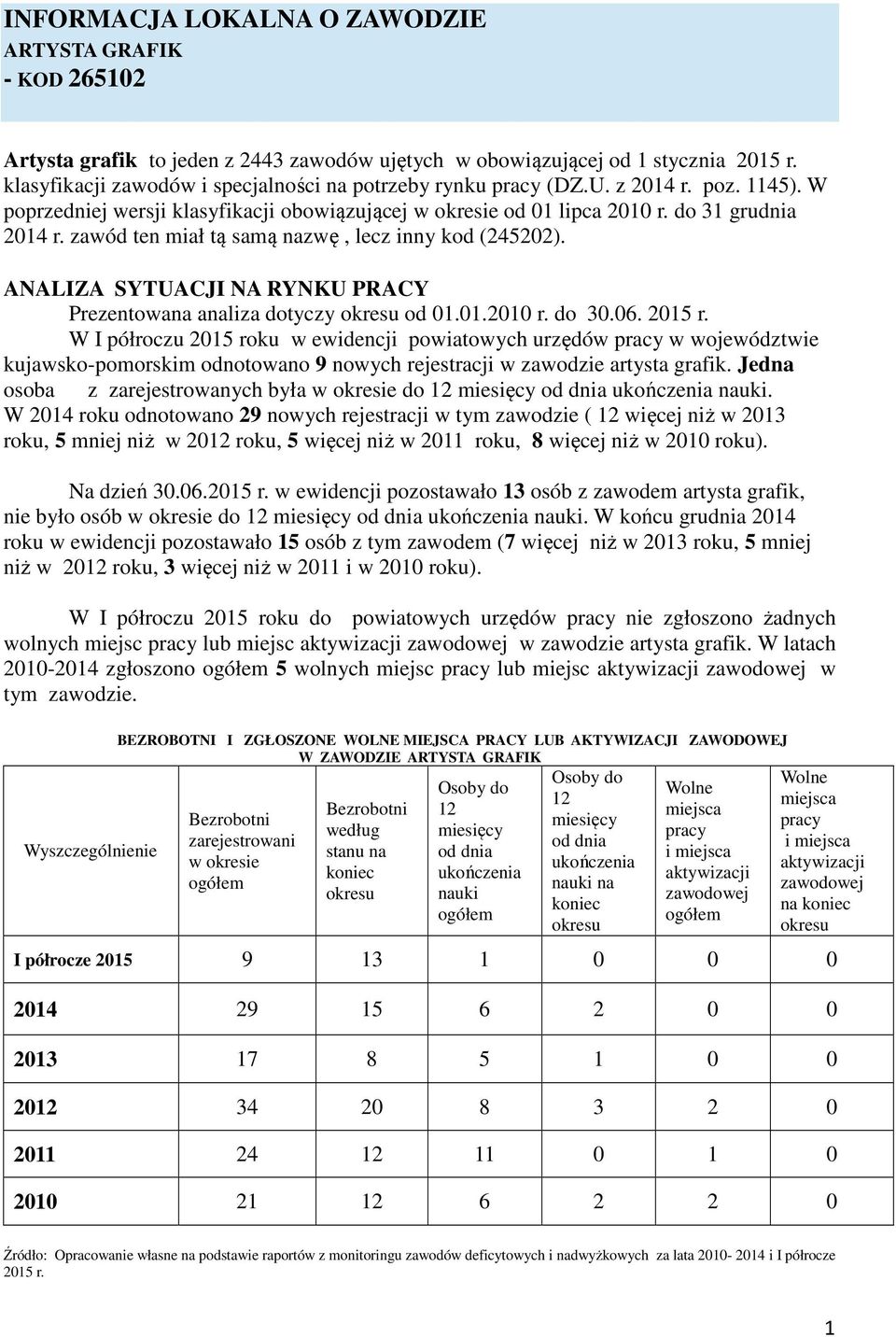 INFORMACJA LOKALNA O ZAWODZIE
ARTYSTA GRAFIK
- KOD 265102

Artysta grafik to jeden z 2443 zawodów ujętych w obowiązującej od 1 stycznia 2015 r. klasyfikacji zawodów i specjalności na potrzeby rynku pracy (DZ.U. z 2014 r. poz. 1145). W poprzedniej wersji klasyfikacji obowiązującej w okresie od 01 lipca 2010 r. do 31 grudnia 2014 r. zawód ten miał tą samą nazwę , lecz inny kod (245202).

ANALIZA SYTUACJI NA RYNKU PRACY
Prezentowana analiza dotyczy okresu od 01.01.2010 r. do 30.06. 2015 r.

W I półroczu 2015 roku w ewidencji powiatowych urzędów pracy w województwie kujawsko-pomorskim odnotowano 9 nowych rejestracji w zawodzie artysta grafik. Jedna osoba z zarejestrowanych była w okresie do 12 miesięcy od dnia ukończenia nauki. W 2014 roku odnotowano 29 nowych rejestracji w tym zawodzie ( 12 więcej niż w 2013 roku, 5 mniej niż w 2012 roku, 5 więcej niż w 2011 roku, 8 więcej niż w 2010 roku).

Na dzień 30.06.2015 r. w ewidencji pozostawało 13 osób z zawodem artysta grafik, nie było osób w okresie do 12 miesięcy od dnia ukończenia nauki. W końcu grudnia 2014 roku w ewidencji pozostawało 15 osób z tym zawodem (7 więcej niż w 2013 roku, 5 mniej niż w 2012 roku, 3 więcej niż w 2011 i w 2010 roku).

W I półroczu 2015 roku do powiatowych urzędów pracy nie zgłoszono żadnych wolnych miejsc pracy lub miejsc aktywizacji zawodowej w zawodzie artysta grafik. W latach 2010-2014 zgłoszono ogółem 5 wolnych miejsc pracy lub miejsc aktywizacji zawodowej w tym zawodzie.

BEZROBOTNI I ZGŁOSZONE WOLNE MIEJSCA PRACY LUB AKTYWIZACJI ZAWODOWEJ W ZAWODZIE ARTYSTA GRAFIK

| Wyszczególnienie | Bezrobotni zarejestrowani w okresie ogółem | Bezrobotni według stanu na koniec okresu | Osoby do 12 miesięcy od dnia ukończenia nauki ogółem | Osoby do 12 miesięcy od dnia ukończenia nauki na koniec okresu | Wolne miejsca pracy i miejsca aktywizacji zawodowej ogółem | Wolne miejsca pracy i miejsca aktywizacji zawodowej na koniec okresu |
|---|---|---|---|---|---|---|
| I półrocze 2015 | 9 | 13 | 1 | 0 | 0 | 0 |
| 2014 | 29 | 15 | 6 | 2 | 0 | 0 |
| 2013 | 17 | 8 | 5 | 1 | 0 | 0 |
| 2012 | 34 | 20 | 8 | 3 | 2 | 0 |
| 2011 | 24 | 12 | 11 | 0 | 1 | 0 |
| 2010 | 21 | 12 | 6 | 2 | 2 | 0 |

Źródło: Opracowanie własne na podstawie raportów z monitoringu zawodów deficytowych i nadwyżkowych za lata 2010- 2014 i I półrocze 2015 r.

1